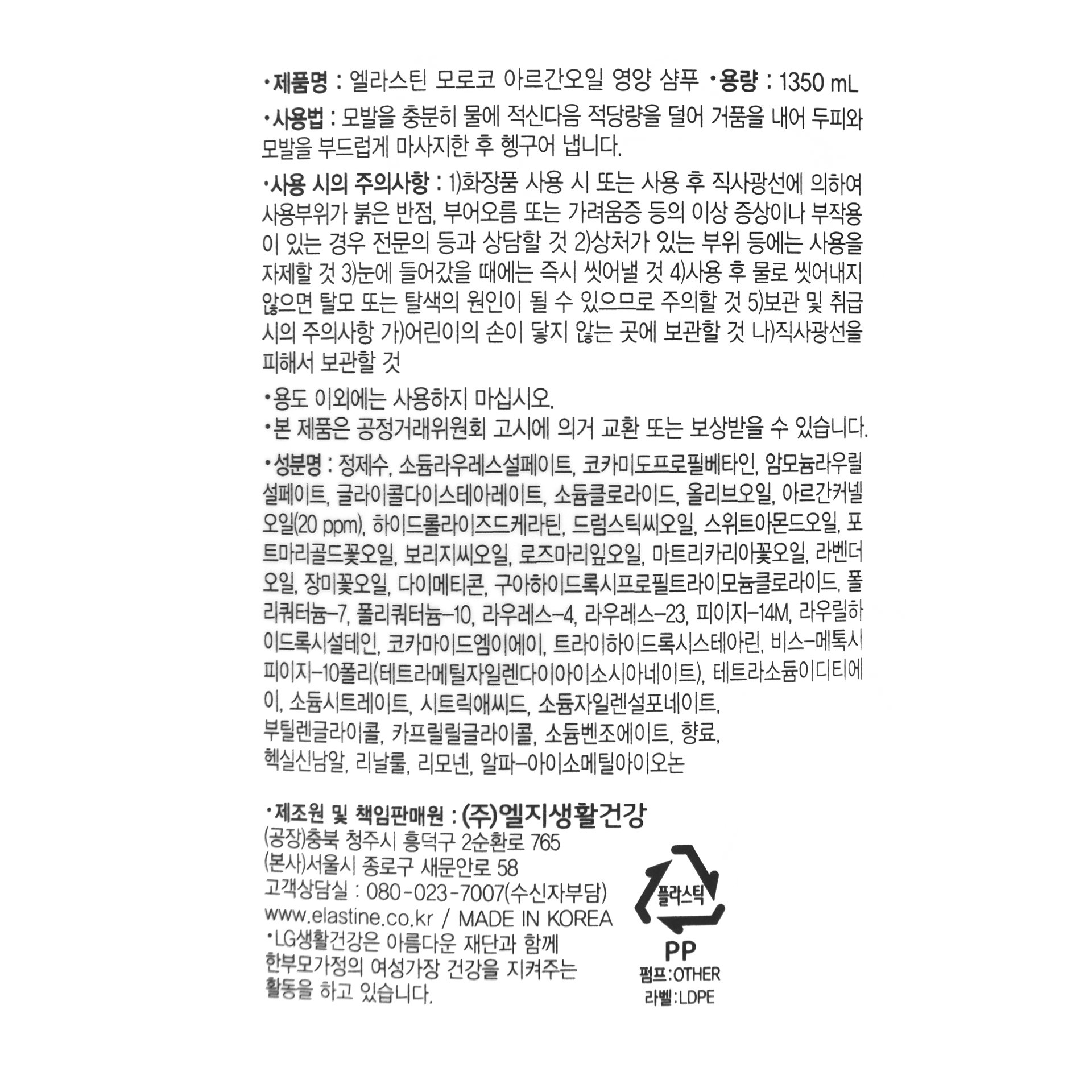 •제품명 : 엘라스틴 모로코 아르간오일 영양 샴푸 •용량 : 1350 mL

•사용법 : 모발을 충분히 물에 적신다음 적당량을 덜어 거품을 내어 두피와 모발을 부드럽게 마사지한 후 헹구어 냅니다.

•사용 시의 주의사항 : 1)화장품 사용 시 또는 사용 후 직사광선에 의하여 사용부위가 붉은 반점, 부어오름 또는 가려움증 등의 이상 증상이나 부작용이 있는 경우 전문의 등과 상담할 것 2)상처가 있는 부위 등에는 사용을 자제할 것 3)눈에 들어갔을 때에는 즉시 씻어낼 것 4)사용 후 물로 씻어내지 않으면 탈모 또는 탈색의 원인이 될 수 있으므로 주의할 것 5)보관 및 취급 시의 주의사항 가)어린이의 손이 닿지 않는 곳에 보관할 것 나)직사광선을 피해서 보관할 것

•용도 이외에는 사용하지 마십시오.
•본 제품은 공정거래위원회 고시에 의거 교환 또는 보상받을 수 있습니다.

•성분명 : 정제수, 소듐라우레스설페이트, 코카미도프로필베타인, 암모늄라우릴설페이트, 글라이콜다이스테아레이트, 소듐클로라이드, 올리브오일, 아르간커넬오일(20 ppm), 하이드롤라이즈드케라틴, 드럼스틱씨오일, 스위트아몬드오일, 포트마리골드꽃오일, 보리지씨오일, 로즈마리잎오일, 마트리카리아꽃오일, 라벤더오일, 장미꽃오일, 다이메티콘, 구아하이드록시프로필트라이모늄클로라이드, 폴리쿼터늄-7, 폴리쿼터늄-10, 라우레스-4, 라우레스-23, 피이지-14M, 라우릴하이드록시설테인, 코카마이드엠이에이, 트라이하이드록시스테아린, 비스-메톡시피이지-10폴리(테트라메틸자일렌다이아이소시아네이트), 테트라소듐이디티에이, 소듐시트레이트, 시트릭애씨드, 소듐자일렌설포네이트, 부틸렌글라이콜, 카프릴릴글라이콜, 소듐벤조에이트, 향료, 헥실신남알, 리날룰, 리모넨, 알파-아이소메틸아이오논

•제조원 및 책임판매원 : (주)엘지생활건강
(공장)충북 청주시 흥덕구 2순환로 765
(본사)서울시 종로구 새문안로 58
고객상담실 : 080-023-7007(수신자부담)
www.elastine.co.kr / MADE IN KOREA
•LG생활건강은 아름다운 재단과 함께 한부모가정의 여성가장 건강을 지켜주는 활동을 하고 있습니다.

플라스틱
PP
펌프:OTHER
라벨:LDPE